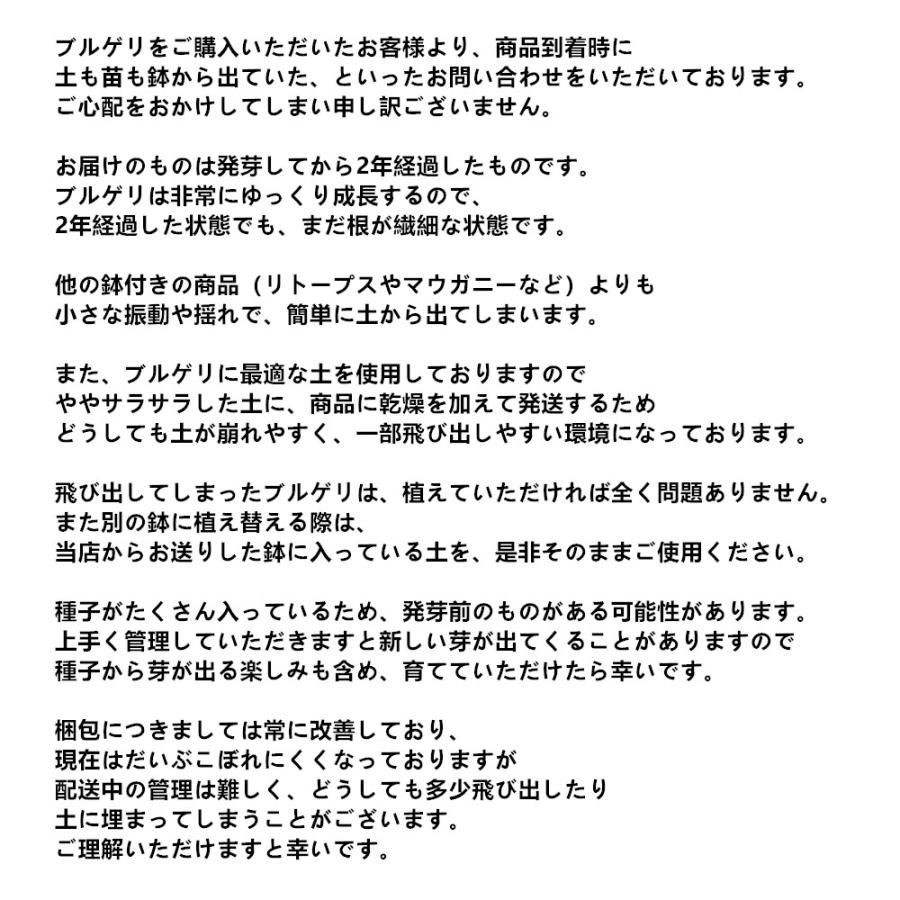 ブルゲリをご購入いただいたお客様より、商品到着時に
土も苗も鉢から出ていた、といったお問い合わせをいただいております。
ご心配をおかけしてしまい申し訳ございません。

お届けのものは発芽してから2年経過したものです。
ブルゲリは非常にゆっくり成長するので、
2年経過した状態でも、まだ根が繊細な状態です。

他の鉢付きの商品（リトープスやマウガニーなど）よりも
小さな振動や揺れで、簡単に土から出てしまいます。

また、ブルゲリに最適な土を使用しておりますので
ややサラサラした土に、商品に乾燥を加えて発送するため
どうしても土が崩れやすく、一部飛び出しやすい環境になっております。

飛び出してしまったブルゲリは、植えていただければ全く問題ありません。
また別の鉢に植え替える際は、
当店からお送りした鉢に入っている土を、是非そのままご使用ください。

種子がたくさん入っているため、発芽前のものがある可能性があります。
上手く管理していただきますと新しい芽が出てくることがありますので
種子から芽が出る楽しみも含め、育てていただけたら幸いです。

梱包につきましては常に改善しており、
現在はだいぶこぼれにくくなっておりますが
配送中の管理は難しく、どうしても多少飛び出したり
土に埋まってしまうことがございます。
ご理解いただけますと幸いです。